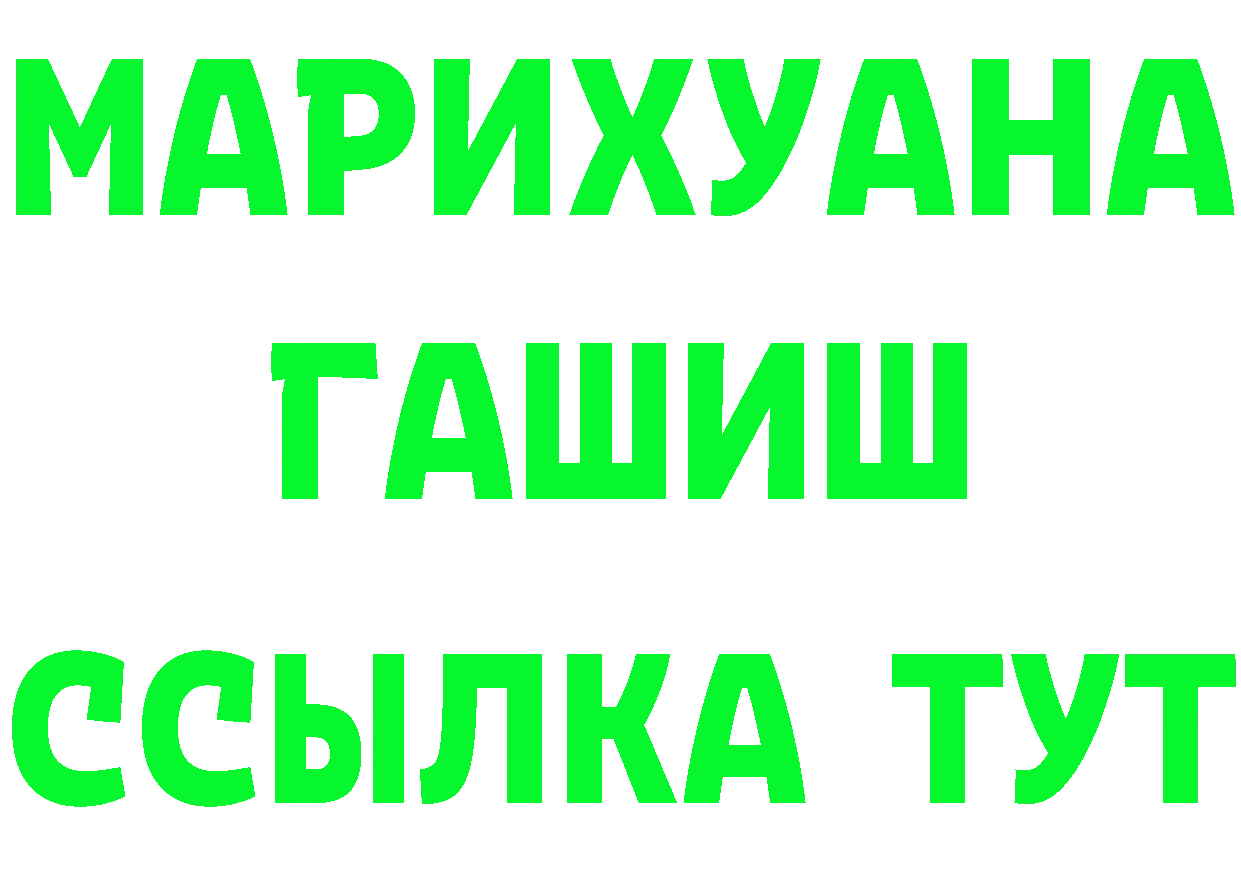 МАРИХУАНА
ГАШИШ
ССЫЛКА ТУТ